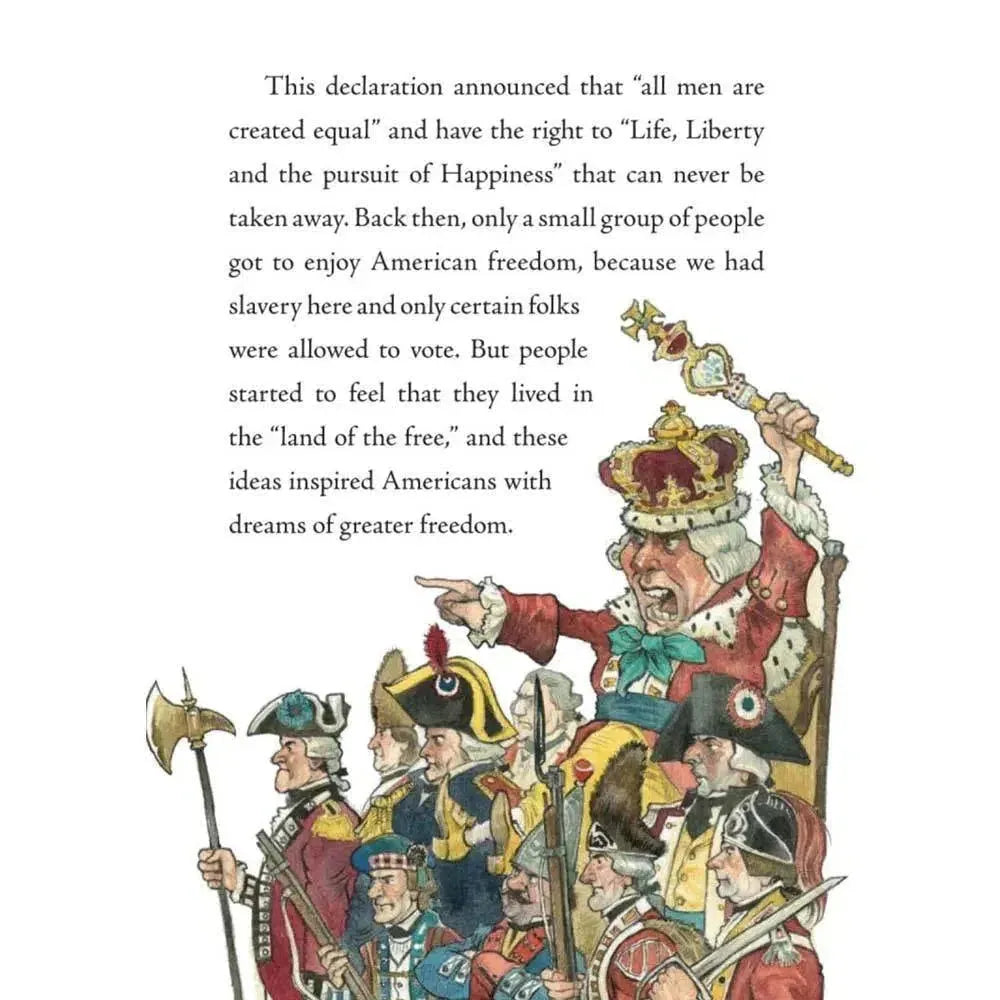 This declaration announced that "all men are created equal" and have the right to "Life, Liberty and the pursuit of Happiness" that can never be taken away. Back then, only a small group of people got to enjoy American freedom, because we had slavery here and only certain folks were allowed to vote. But people started to feel that they lived in the "land of the free," and these ideas inspired Americans with dreams of greater freedom.